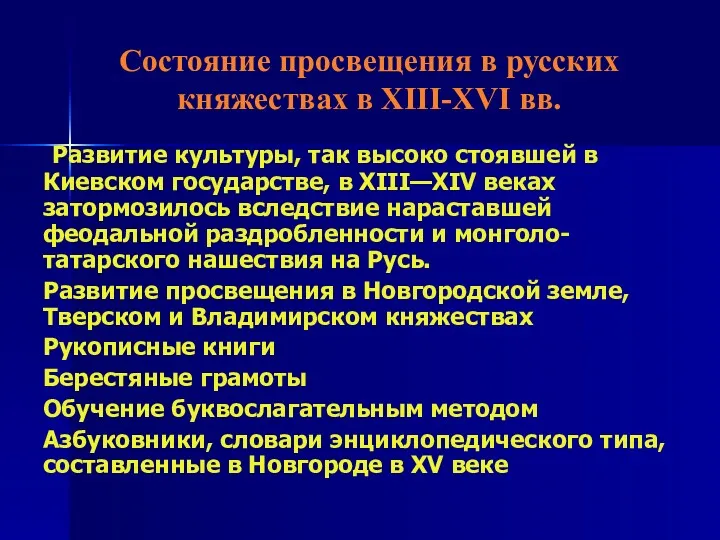 Состояние просвещения в русских княжествах в XIII-XVI вв.

Развитие культуры, так высоко стоявшей в Киевском государстве, в XIII—XIV веках затормозилось вследствие нараставшей феодальной раздробленности и монголо-татарского нашествия на Русь.

Развитие просвещения в Новгородской земле, Тверском и Владимирском княжествах

Рукописные книги

Берестяные грамоты

Обучение буквослагательным методом

Азбуковники, словари энциклопедического типа, составленные в Новгороде в XV веке